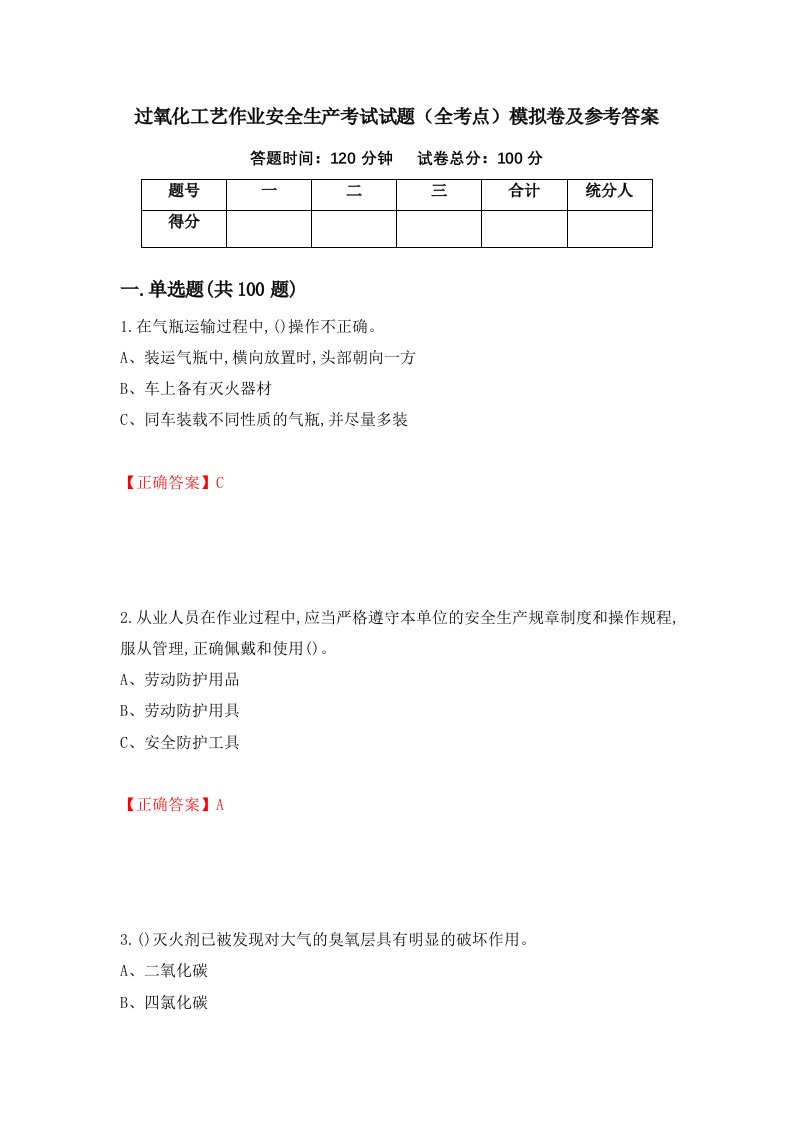 过氧化工艺作业安全生产考试试题（全考点）模拟卷及参考答案

答题时间：120 分钟　　试卷总分：100 分

| 题号 | 一 | 二 | 三 | 合计 | 统分人 |
|---|---|---|---|---|---|
| 得分 | | | | | |

一.单选题(共 100 题)

1.在气瓶运输过程中,()操作不正确。
A、装运气瓶中,横向放置时,头部朝向一方
B、车上备有灭火器材
C、同车装载不同性质的气瓶,并尽量多装

【正确答案】C

2.从业人员在作业过程中,应当严格遵守本单位的安全生产规章制度和操作规程,服从管理,正确佩戴和使用()。
A、劳动防护用品
B、劳动防护用具
C、安全防护工具

【正确答案】A

3.()灭火剂已被发现对大气的臭氧层具有明显的破坏作用。
A、二氧化碳
B、四氯化碳